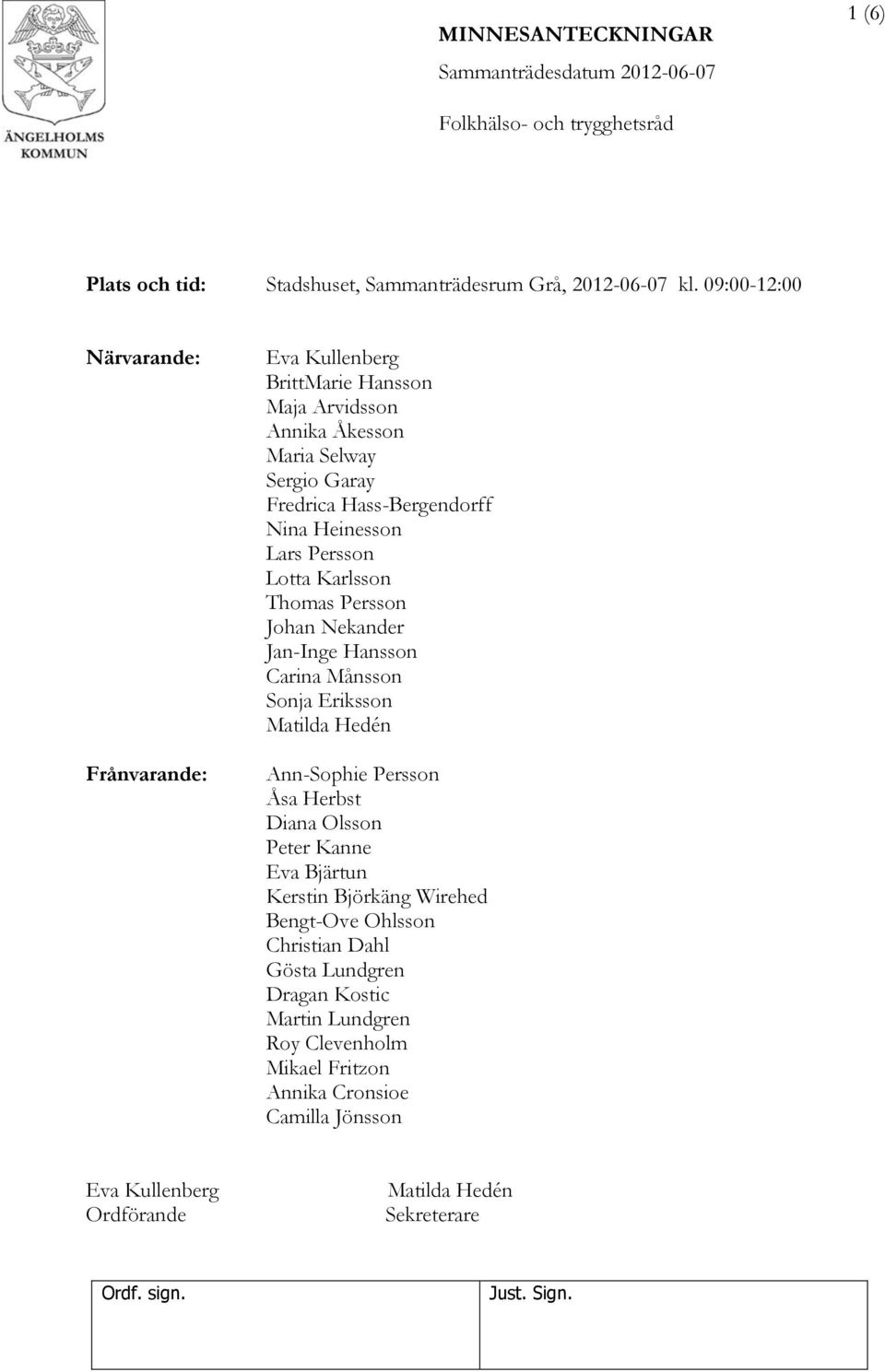 ÄNGELHOLMS KOMMUN

MINNESANTECKNINGAR
Sammanträdesdatum 2012-06-07

Folkhälso- och trygghetsråd

1 (6)

Plats och tid: Stadshuset, Sammanträdesrum Grå, 2012-06-07 kl. 09:00-12:00

Närvarande:
Eva Kullenberg
BrittMarie Hansson
Maja Arvidsson
Annika Åkesson
Maria Selway
Sergio Garay
Fredrica Hass-Bergendorff
Nina Heinesson
Lars Persson
Lotta Karlsson
Thomas Persson
Johan Nekander
Jan-Inge Hansson
Carina Månsson
Sonja Eriksson
Matilda Hedén

Frånvarande:
Ann-Sophie Persson
Åsa Herbst
Diana Olsson
Peter Kanne
Eva Bjärtun
Kerstin Björkäng Wirehed
Bengt-Ove Ohlsson
Christian Dahl
Gösta Lundgren
Dragan Kostic
Martin Lundgren
Roy Clevenholm
Mikael Fritzon
Annika Cronsioe
Camilla Jönsson

Eva Kullenberg
Ordförande

Matilda Hedén
Sekreterare

| Ordf. sign. | Just. Sign. |
|---|---|